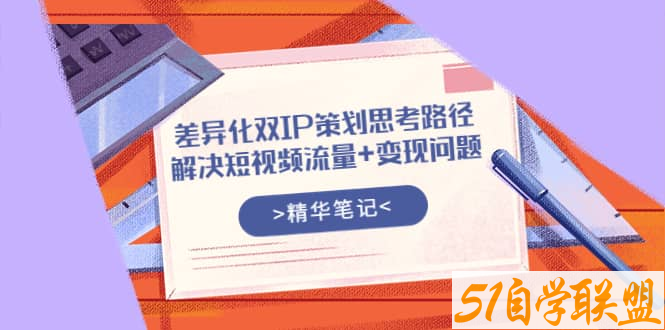 差异化双IP策划思考路径
解决短视频流量+变现问题

>精华笔记<

51自学联盟